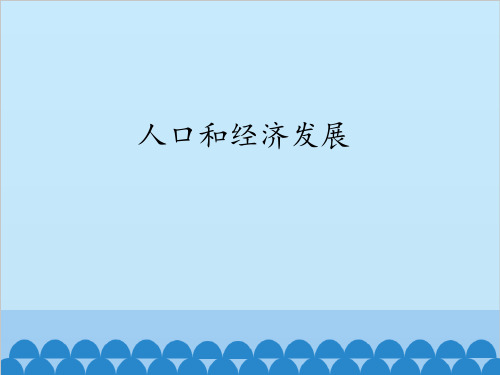 人口和经济发展